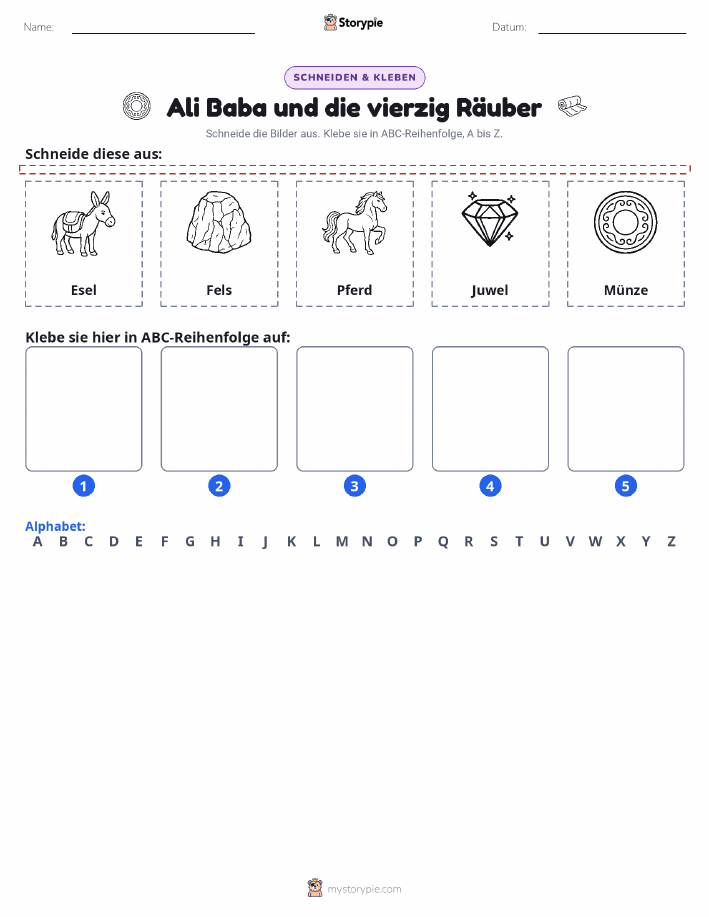 Name: ____ Storypie Datum: ____

SCHNEIDEN & KLEBEN

Ali Baba und die vierzig Räuber

Schneide die Bilder aus. Klebe sie in ABC-Reihenfolge, A bis Z.

Schneide diese aus:

Esel

Fels

Pferd

Juwel

Münze

Klebe sie hier in ABC-Reihenfolge auf:

1

2

3

4

5

Alphabet:
A B C D E F G H I J K L M N O P Q R S T U V W X Y Z

mystorypie.com